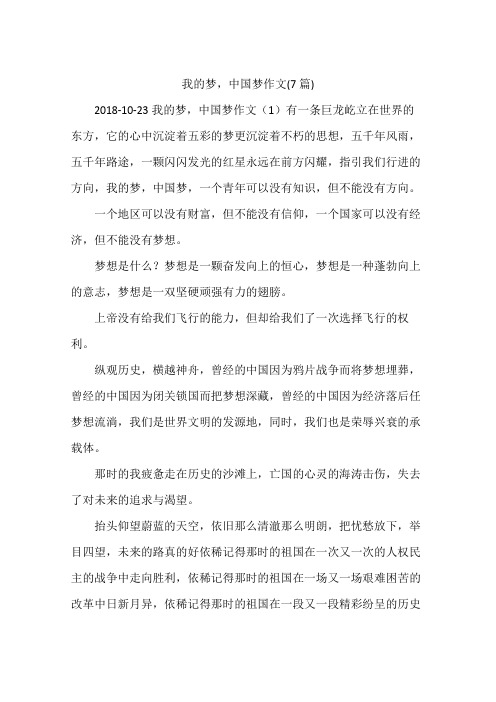 我的梦，中国梦作文(7 篇)

2018-10-23 我的梦，中国梦作文（1）有一条巨龙屹立在世界的东方，它的心中沉淀着五彩的梦更沉淀着不朽的思想，五千年风雨，五千年路途，一颗闪闪发光的红星永远在前方闪耀，指引我们行进的方向，我的梦，中国梦，一个青年可以没有知识，但不能没有方向。

一个地区可以没有财富，但不能没有信仰，一个国家可以没有经济，但不能没有梦想。

梦想是什么？梦想是一颗奋发向上的恒心，梦想是一种蓬勃向上的意志，梦想是一双坚硬顽强有力的翅膀。

上帝没有给我们飞行的能力，但却给我们了一次选择飞行的权利。

纵观历史，横越神舟，曾经的中国因为鸦片战争而将梦想埋葬，曾经的中国因为闭关锁国而把梦想深藏，曾经的中国因为经济落后任梦想流淌，我们是世界文明的发源地，同时，我们也是荣辱兴衰的承载体。

那时的我疲惫走在历史的沙滩上，亡国的心灵的海涛击伤，失去了对未来的追求与渴望。

抬头仰望蔚蓝的天空，依旧那么清澈那么明朗，把忧愁放下，举目四望，未来的路真的好依稀记得那时的祖国在一次又一次的人权民主的战争中走向胜利，依稀记得那时的祖国在一场又一场艰难困苦的改革中日新月异，依稀记得那时的祖国在一段又一段精彩纷呈的历史